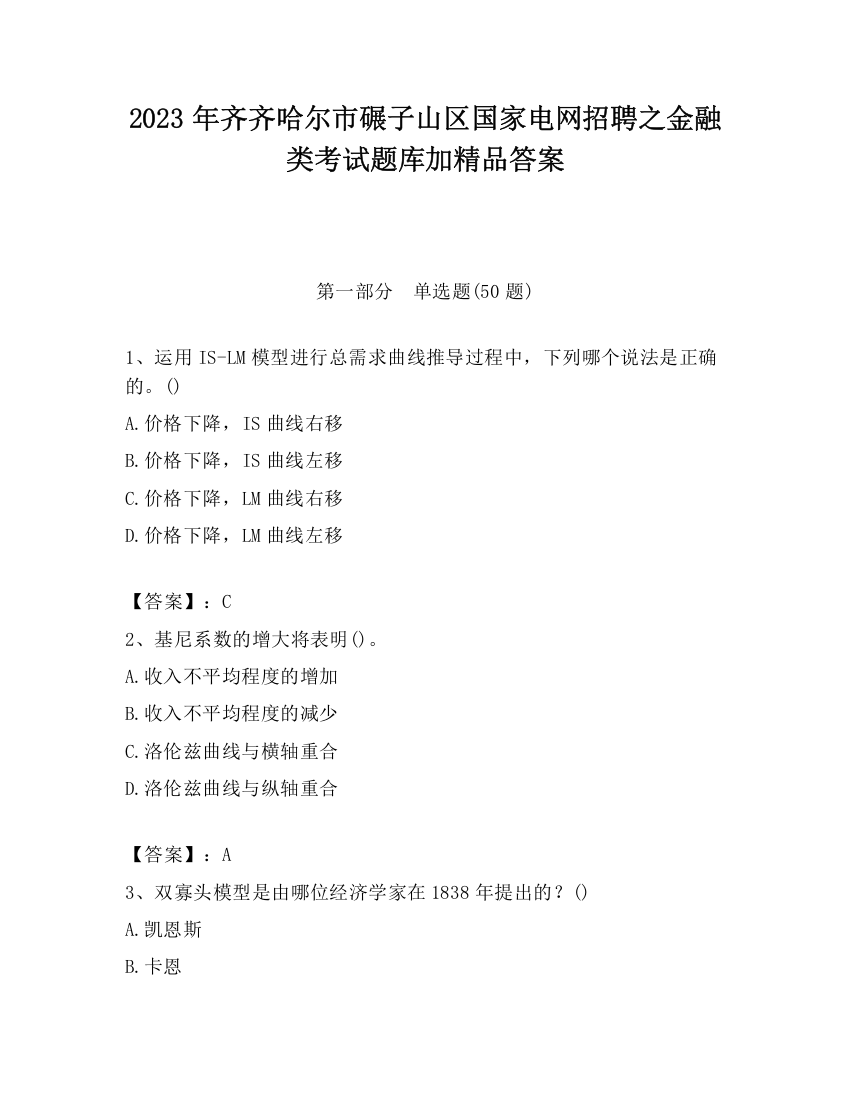 2023 年齐齐哈尔市碾子山区国家电网招聘之金融类考试题库加精品答案

第一部分　单选题(50 题)

1、运用 IS-LM 模型进行总需求曲线推导过程中，下列哪个说法是正确的。()

A.价格下降，IS 曲线右移

B.价格下降，IS 曲线左移

C.价格下降，LM 曲线右移

D.价格下降，LM 曲线左移

【答案】：C

2、基尼系数的增大将表明()。

A.收入不平均程度的增加

B.收入不平均程度的减少

C.洛伦兹曲线与横轴重合

D.洛伦兹曲线与纵轴重合

【答案】：A

3、双寡头模型是由哪位经济学家在 1838 年提出的？()

A.凯恩斯

B.卡恩